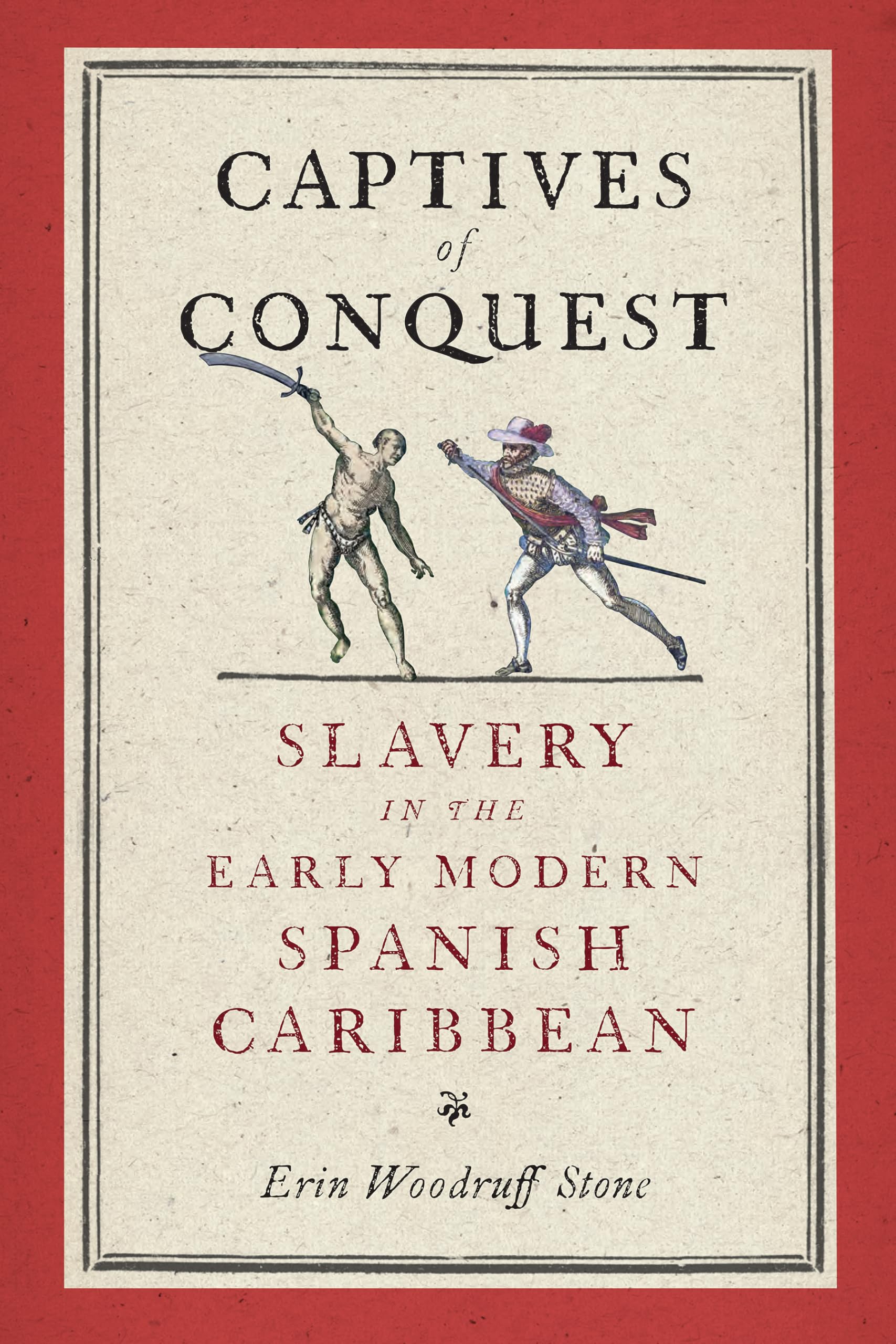 CAPTIVES
of
CONQUEST

SLAVERY
IN THE
EARLY MODERN
SPANISH
CARIBBEAN

Erin Woodruff Stone